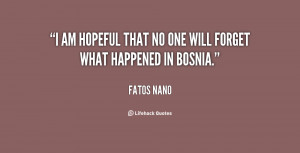 “I AM HOPEFUL THAT NO ONE WILL FORGET WHAT HAPPENED IN BOSNIA.”

FATOS NANO

Lifehack Quotes